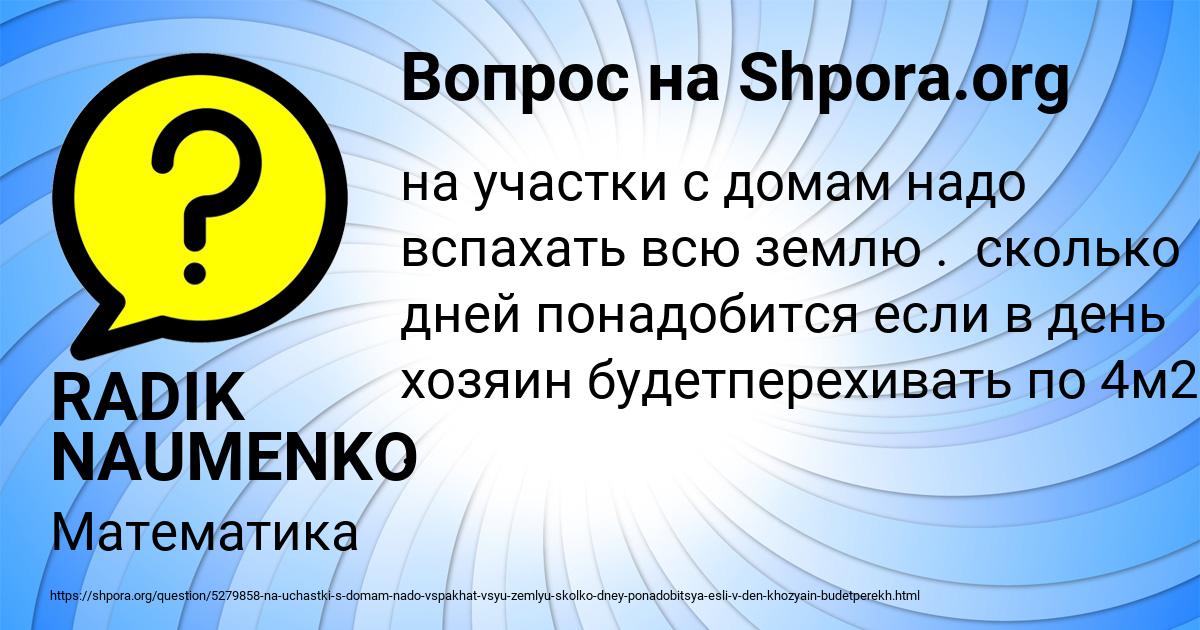 Вопрос на Shpora.org

на участки с домам надо вспахать всю землю . сколько дней понадобится если в день хозяин будетперехивать по 4м2

RADIK NAUMENKO

Математика

https://shpora.org/question/5279858-na-uchastki-s-domam-nado-vspakhat-vsyu-zemlyu-skolko-dney-ponadobitsya-esli-v-den-khozyain-budetperekh.html